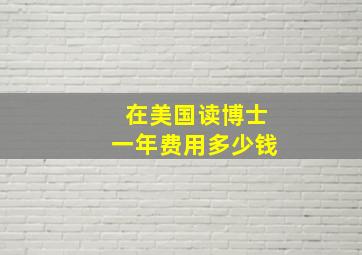 在美国读博士
一年费用多少钱